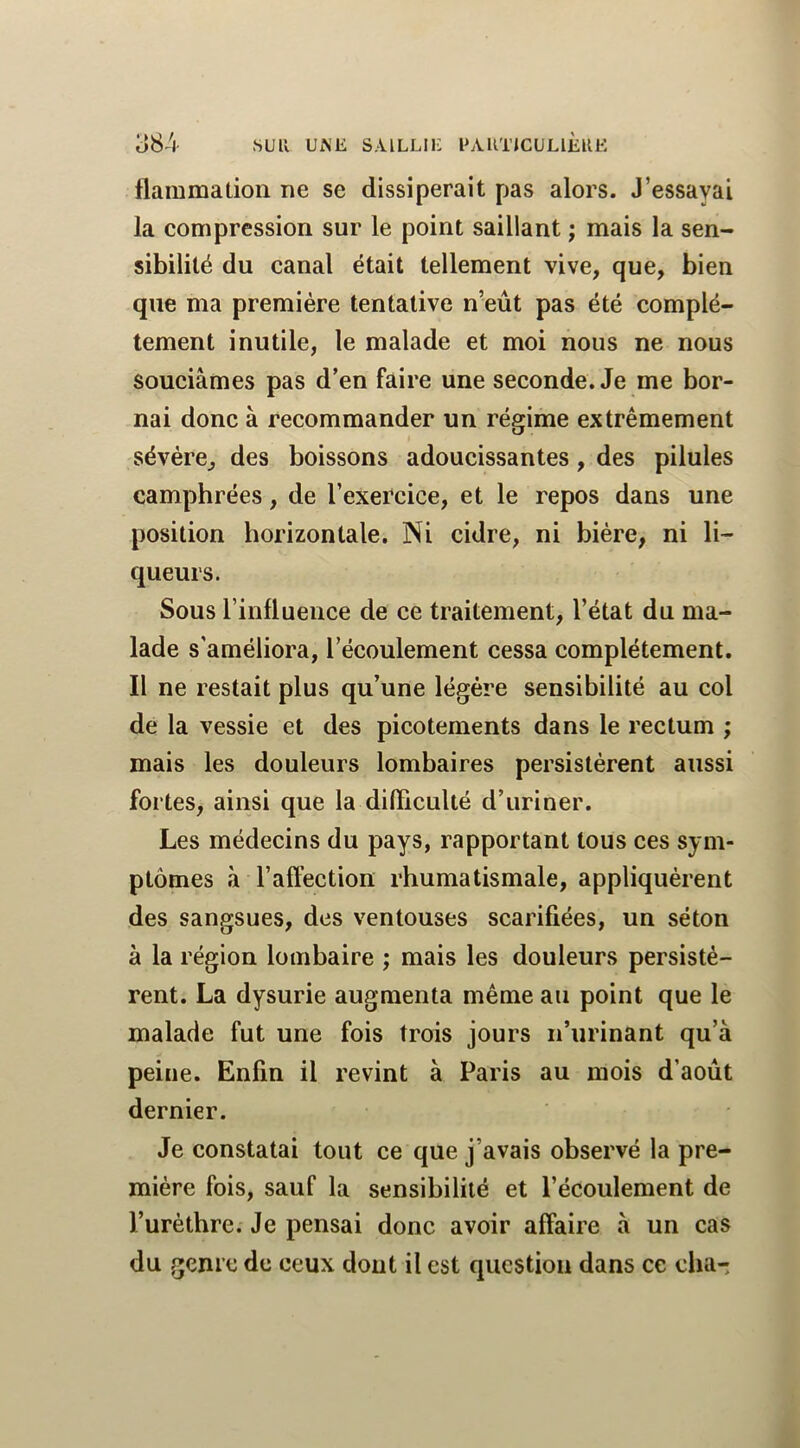 384 SUR UNE SAILLIE PARTICULIÈRE

flammation ne se dissiperait pas alors. J'essayai la compression sur le point saillant ; mais la sensibilité du canal était tellement vive, que, bien que ma première tentative n'eût pas été complétement inutile, le malade et moi nous ne nous souciâmes pas d'en faire une seconde. Je me bornai donc à recommander un régime extrêmement sévère, des boissons adoucissantes, des pilules camphrées, de l'exercice, et le repos dans une position horizontale. Ni cidre, ni bière, ni liqueurs.

Sous l'influence de ce traitement, l'état du malade s'améliora, l'écoulement cessa complétement. Il ne restait plus qu'une légère sensibilité au col de la vessie et des picotements dans le rectum ; mais les douleurs lombaires persistèrent aussi fortes, ainsi que la difficulté d'uriner.

Les médecins du pays, rapportant tous ces symptômes à l'affection rhumatismale, appliquèrent des sangsues, des ventouses scarifiées, un séton à la région lombaire ; mais les douleurs persistèrent. La dysurie augmenta même au point que le malade fut une fois trois jours n'urinant qu'à peine. Enfin il revint à Paris au mois d'août dernier.

Je constatai tout ce que j'avais observé la première fois, sauf la sensibilité et l'écoulement de l'urèthre. Je pensai donc avoir affaire à un cas du genre de ceux dont il est question dans ce cha-